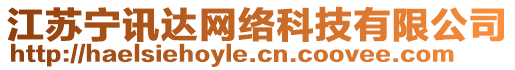 江苏宁讯达网络科技有限公司
http://haelsiehoyle.cn.coovee.com